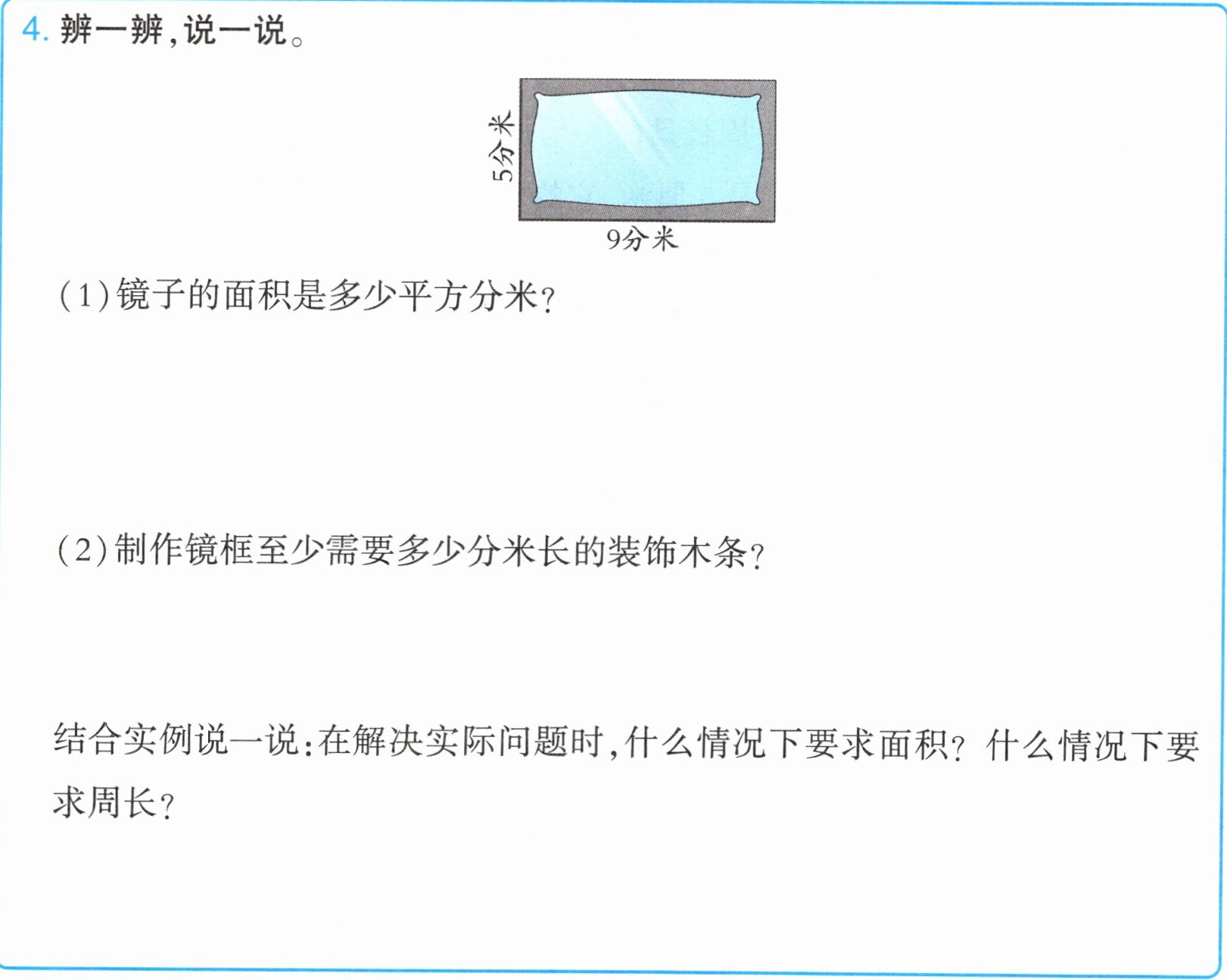 4.辨一辨,说一说。

5分米

9分米

(1)镜子的面积是多少平方分米?

(2)制作镜框至少需要多少分米长的装饰木条?

结合实例说一说:在解决实际问题时,什么情况下要求面积?什么情况下要求周长?